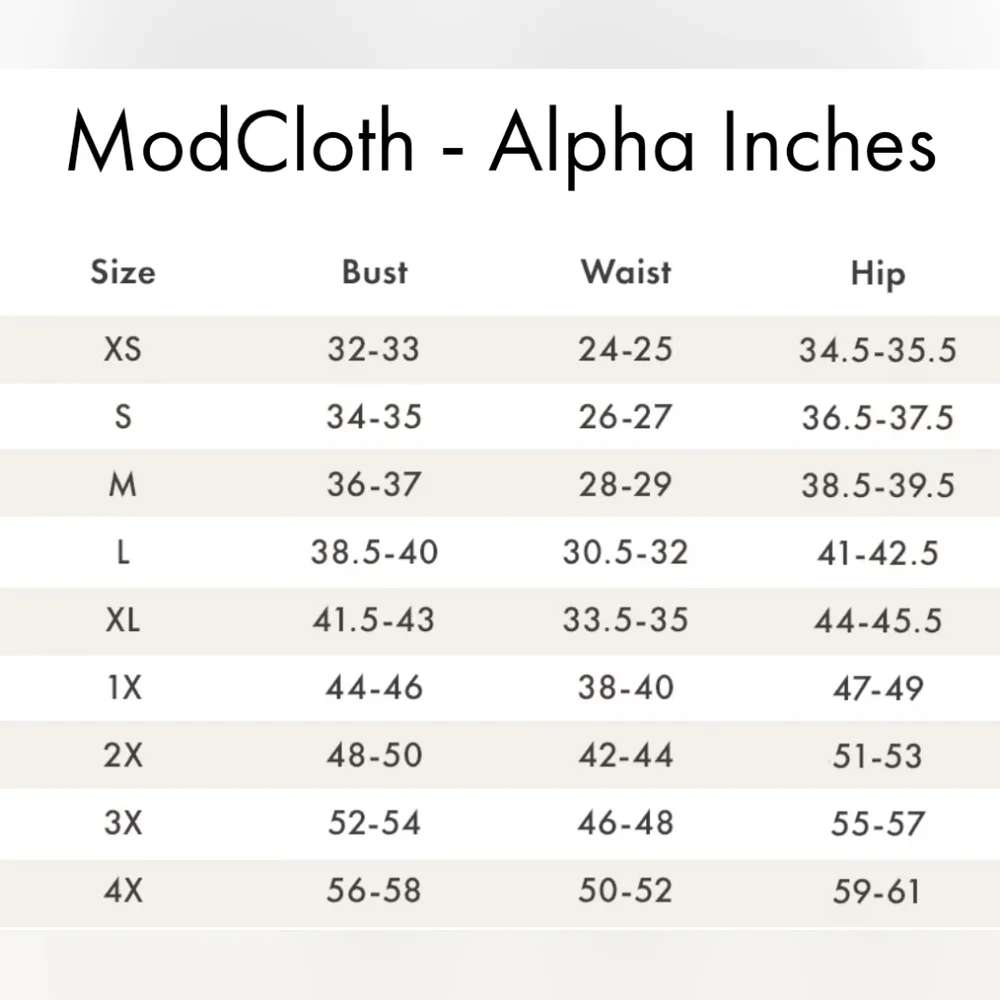 ModCloth - Alpha Inches

| Size | Bust | Waist | Hip |
|---|---|---|---|
| XS | 32-33 | 24-25 | 34.5-35.5 |
| S | 34-35 | 26-27 | 36.5-37.5 |
| M | 36-37 | 28-29 | 38.5-39.5 |
| L | 38.5-40 | 30.5-32 | 41-42.5 |
| XL | 41.5-43 | 33.5-35 | 44-45.5 |
| 1X | 44-46 | 38-40 | 47-49 |
| 2X | 48-50 | 42-44 | 51-53 |
| 3X | 52-54 | 46-48 | 55-57 |
| 4X | 56-58 | 50-52 | 59-61 |